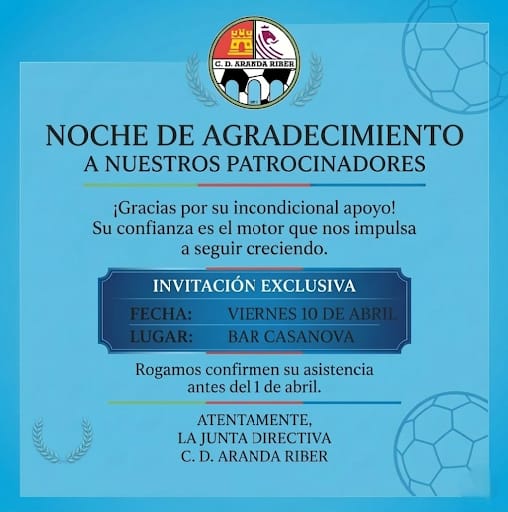 C. D. ARANDA RIBER

NOCHE DE AGRADECIMIENTO
A NUESTROS PATROCINADORES

¡Gracias por su incondicional apoyo! Su confianza es el motor que nos impulsa a seguir creciendo.

INVITACIÓN EXCLUSIVA

| FECHA: | VIERNES 10 DE ABRIL |
|---|---|
| LUGAR: | BAR CASANOVA |

Rogamos confirmen su asistencia antes del 1 de abril.

ATENTAMENTE,
LA JUNTA DIRECTIVA
C. D. ARANDA RIBER